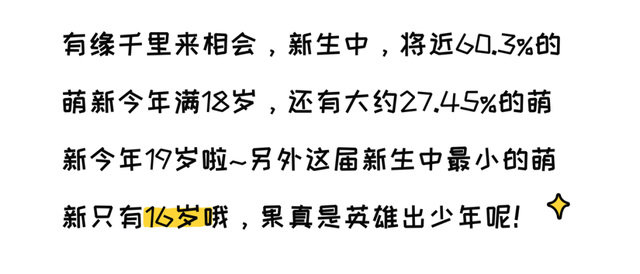 有缘千里来相会，新生中，将近60.3%的萌新今年满18岁，还有大约27.45%的萌新今年19岁啦~另外这届新生中最小的萌新只有16岁哦，果真是英雄出少年呢！